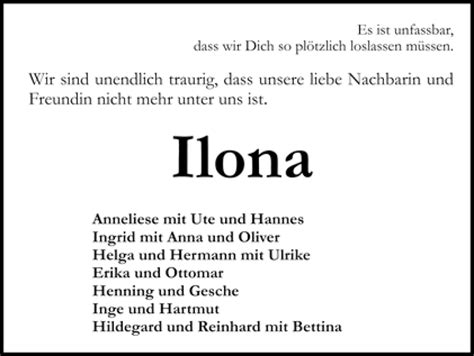 Es ist unfassbar,
dass wir Dich so plötzlich loslassen müssen.

Wir sind unendlich traurig, dass unsere liebe Nachbarin und Freundin nicht mehr unter uns ist.

Ilona

Anneliese mit Ute und Hannes
Ingrid mit Anna und Oliver
Helga und Hermann mit Ulrike
Erika und Ottomar
Henning und Gesche
Inge und Hartmut
Hildegard und Reinhard mit Bettina